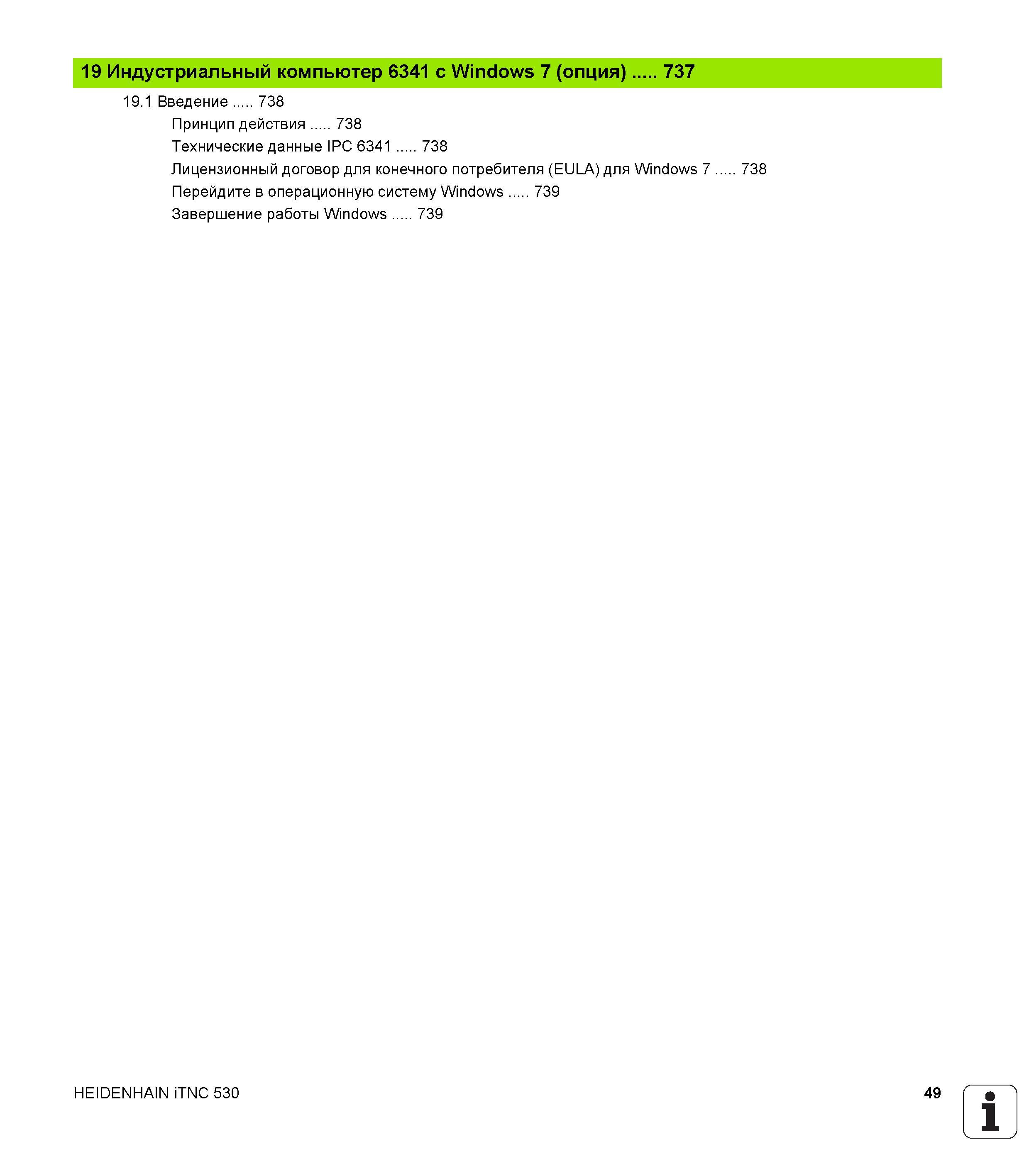 19 Индустриальный компьютер 6341 с Windows 7 (опция) ..... 737

19.1 Введение ..... 738

Принцип действия ..... 738

Технические данные IPC 6341 ..... 738

Лицензионный договор для конечного потребителя (EULA) для Windows 7 ..... 738

Перейдите в операционную систему Windows ..... 739

Завершение работы Windows ..... 739

HEIDENHAIN iTNC 530

49

i